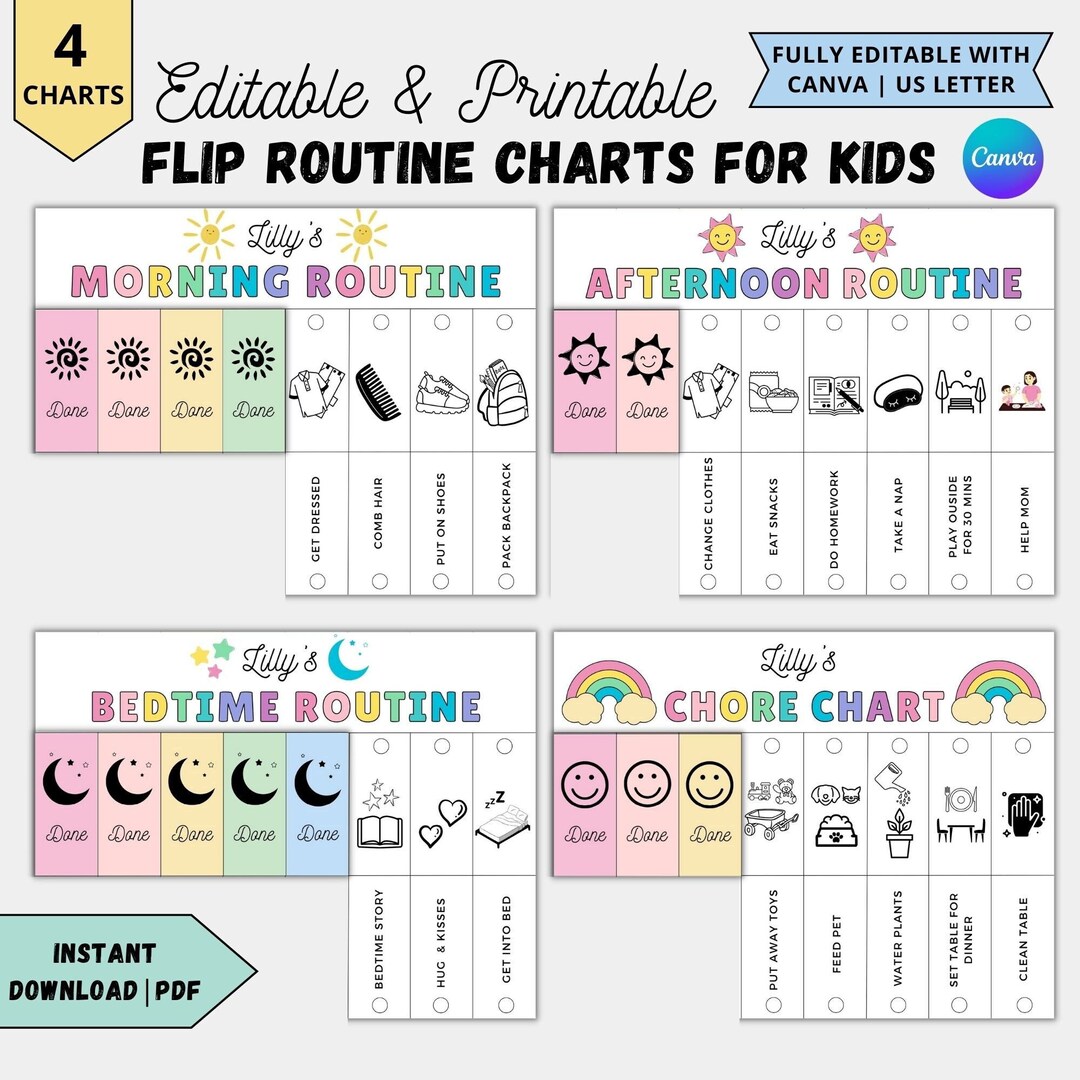 4 CHARTS

Editable & Printable

FLIP ROUTINE CHARTS FOR KIDS

FULLY EDITABLE WITH CANVA | US LETTER

Canva

Lilly's
MORNING ROUTINE

Done Done Done Done

GET DRESSED
COMB HAIR
PUT ON SHOES
PACK BACKPACK

Lilly's
AFTERNOON ROUTINE

Done Done

CHANGE CLOTHES
EAT SNACKS
DO HOMEWORK
TAKE A NAP
PLAY OUSIDE FOR 30 MINS
HELP MOM

Lilly's
BEDTIME ROUTINE

Done Done Done Done Done

zzZ

BEDTIME STORY
HUG & KISSES
GET INTO BED

Lilly's
CHORE CHART

Done Done Done

PUT AWAY TOYS
FEED PET
WATER PLANTS
SET TABLE FOR DINNER
CLEAN TABLE

INSTANT DOWNLOAD | PDF